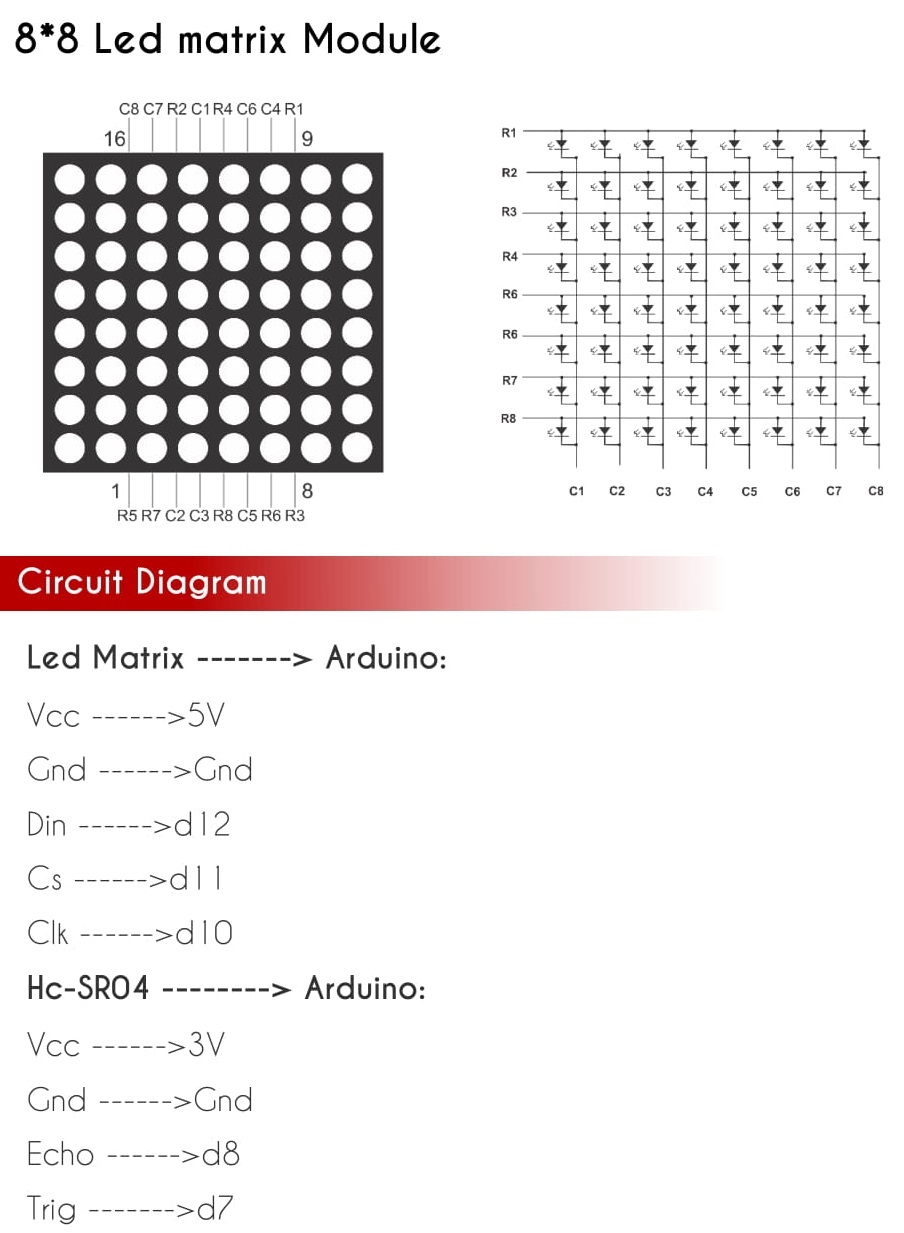 8*8 Led matrix Module

C8 C7 R2 C1 R4 C6 C4 R1
16
9
1
8
R5 R7 C2 C3 R8 C5 R6 R3

R1
R2
R3
R4
R6
R6
R7
R8
C1 C2 C3 C4 C5 C6 C7 C8

Circuit Diagram

Led Matrix -------> Arduino:

Vcc ------>5V

Gnd ------>Gnd

Din ------>d12

Cs ------>d11

Clk ------>d10

Hc-SR04 --------> Arduino:

Vcc ------>3V

Gnd ------>Gnd

Echo ------>d8

Trig ------->d7